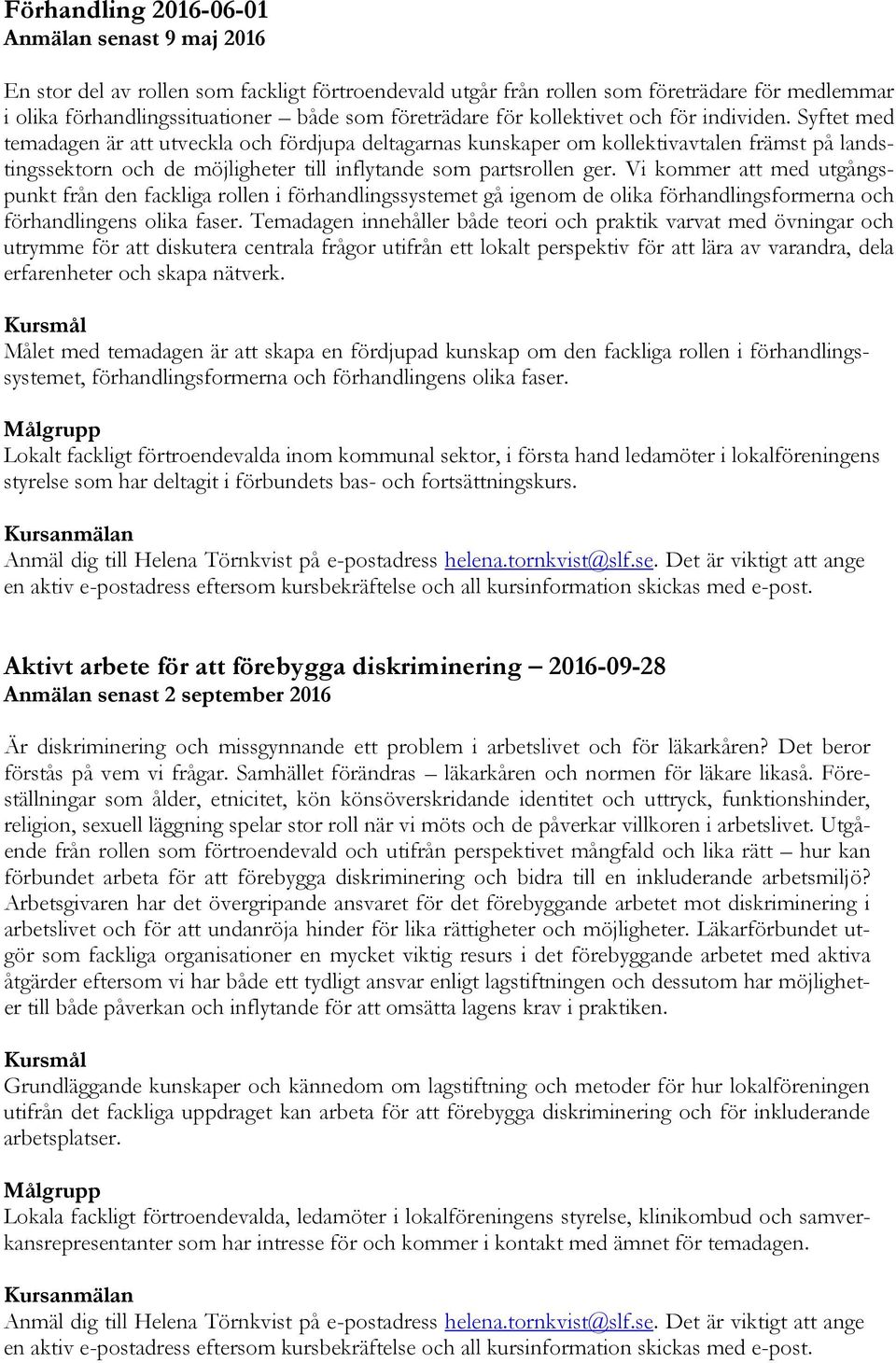 Förhandling 2016-06-01
Anmälan senast 9 maj 2016

En stor del av rollen som fackligt förtroendevald utgår från rollen som företrädare för medlemmar i olika förhandlingssituationer – både som företrädare för kollektivet och för individen. Syftet med temadagen är att utveckla och fördjupa deltagarnas kunskaper om kollektivavtalen främst på landstingssektorn och de möjligheter till inflytande som partsrollen ger. Vi kommer att med utgångspunkt från den fackliga rollen i förhandlingssystemet gå igenom de olika förhandlingsformerna och förhandlingens olika faser. Temadagen innehåller både teori och praktik varvat med övningar och utrymme för att diskutera centrala frågor utifrån ett lokalt perspektiv för att lära av varandra, dela erfarenheter och skapa nätverk.

Kursmål
Målet med temadagen är att skapa en fördjupad kunskap om den fackliga rollen i förhandlingssystemet, förhandlingsformerna och förhandlingens olika faser.

Målgrupp
Lokalt fackligt förtroendevalda inom kommunal sektor, i första hand ledamöter i lokalföreningens styrelse som har deltagit i förbundets bas- och fortsättningskurs.

Kursanmälan
Anmäl dig till Helena Törnkvist på e-postadress helena.tornkvist@slf.se. Det är viktigt att ange en aktiv e-postadress eftersom kursbekräftelse och all kursinformation skickas med e-post.

Aktivt arbete för att förebygga diskriminering – 2016-09-28
Anmälan senast 2 september 2016

Är diskriminering och missgynnande ett problem i arbetslivet och för läkarkåren? Det beror förstås på vem vi frågar. Samhället förändras – läkarkåren och normen för läkare likaså. Föreställningar som ålder, etnicitet, kön könsöverskridande identitet och uttryck, funktionshinder, religion, sexuell läggning spelar stor roll när vi möts och de påverkar villkoren i arbetslivet. Utgående från rollen som förtroendevald och utifrån perspektivet mångfald och lika rätt – hur kan förbundet arbeta för att förebygga diskriminering och bidra till en inkluderande arbetsmiljö? Arbetsgivaren har det övergripande ansvaret för det förebyggande arbetet mot diskriminering i arbetslivet och för att undanröja hinder för lika rättigheter och möjligheter. Läkarförbundet utgör som fackliga organisationer en mycket viktig resurs i det förebyggande arbetet med aktiva åtgärder eftersom vi har både ett tydligt ansvar enligt lagstiftningen och dessutom har möjligheter till både påverkan och inflytande för att omsätta lagens krav i praktiken.

Kursmål
Grundläggande kunskaper och kännedom om lagstiftning och metoder för hur lokalföreningen utifrån det fackliga uppdraget kan arbeta för att förebygga diskriminering och för inkluderande arbetsplatser.

Målgrupp
Lokala fackligt förtroendevalda, ledamöter i lokalföreningens styrelse, klinikombud och samverkansrepresentanter som har intresse för och kommer i kontakt med ämnet för temadagen.

Kursanmälan
Anmäl dig till Helena Törnkvist på e-postadress helena.tornkvist@slf.se. Det är viktigt att ange en aktiv e-postadress eftersom kursbekräftelse och all kursinformation skickas med e-post.